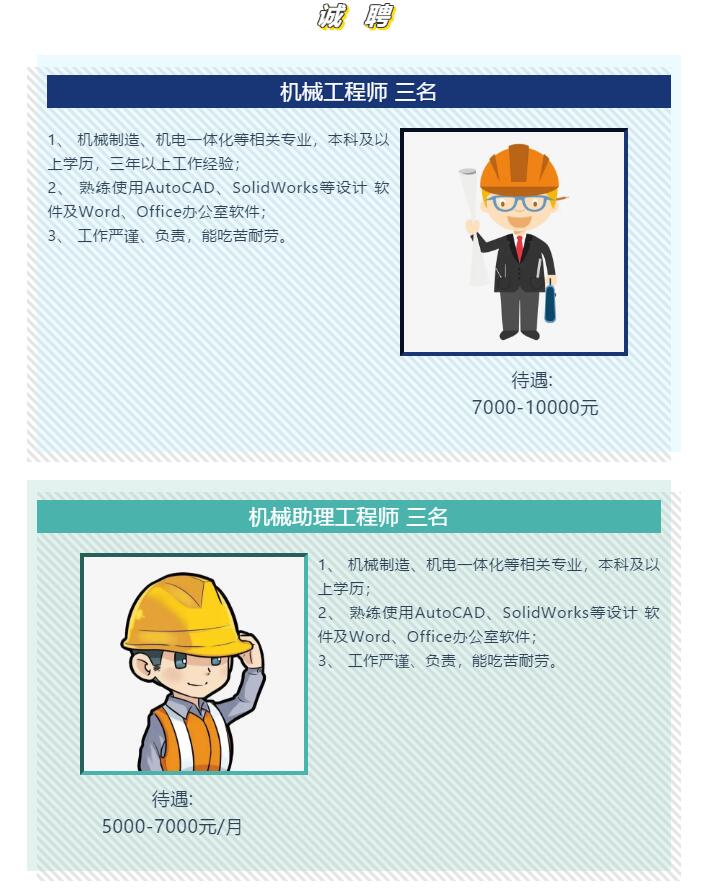 诚 聘

机械工程师 三名

1、机械制造、机电一体化等相关专业，本科及以上学历，三年以上工作经验；

2、熟练使用AutoCAD、SolidWorks等设计 软件及Word、Office办公室软件；

3、工作严谨、负责，能吃苦耐劳。

待遇:
7000-10000元

机械助理工程师 三名

1、机械制造、机电一体化等相关专业，本科及以上学历；

2、熟练使用AutoCAD、SolidWorks等设计 软件及Word、Office办公室软件；

3、工作严谨、负责，能吃苦耐劳。

待遇:
5000-7000元/月